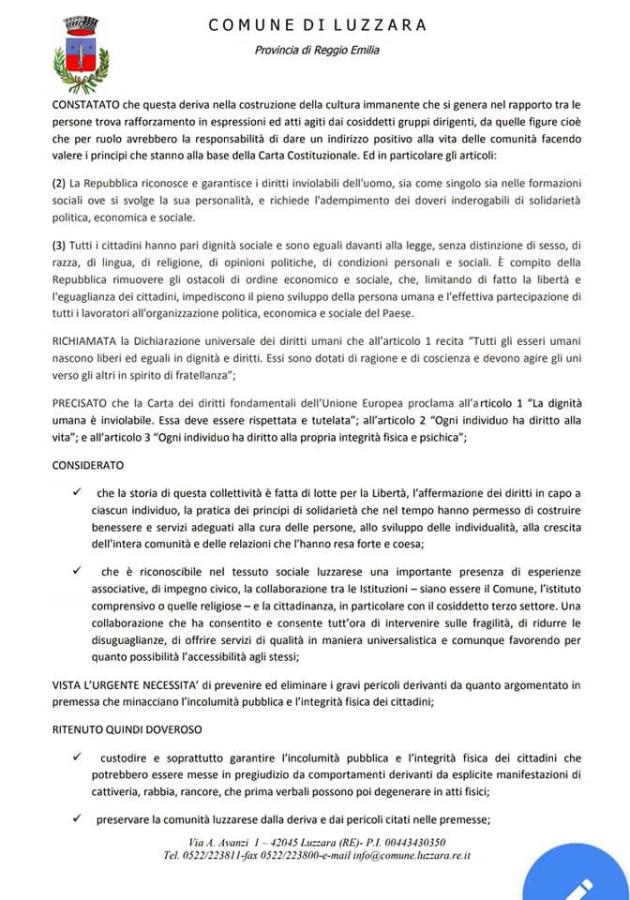 COMUNE DI LUZZARA

Provincia di Reggio Emilia

CONSTATATO che questa deriva nella costruzione della cultura immanente che si genera nel rapporto tra le persone trova rafforzamento in espressioni ed atti agiti dai cosiddetti gruppi dirigenti, da quelle figure cioè che per ruolo avrebbero la responsabilità di dare un indirizzo positivo alla vita delle comunità facendo valere i principi che stanno alla base della Carta Costituzionale. Ed in particolare gli articoli:

(2) La Repubblica riconosce e garantisce i diritti inviolabili dell'uomo, sia come singolo sia nelle formazioni sociali ove si svolge la sua personalità, e richiede l'adempimento dei doveri inderogabili di solidarietà politica, economica e sociale.

(3) Tutti i cittadini hanno pari dignità sociale e sono eguali davanti alla legge, senza distinzione di sesso, di razza, di lingua, di religione, di opinioni politiche, di condizioni personali e sociali. È compito della Repubblica rimuovere gli ostacoli di ordine economico e sociale, che, limitando di fatto la libertà e l'eguaglianza dei cittadini, impediscono il pieno sviluppo della persona umana e l'effettiva partecipazione di tutti i lavoratori all'organizzazione politica, economica e sociale del Paese.

RICHIAMATA la Dichiarazione universale dei diritti umani che all'articolo 1 recita "Tutti gli esseri umani nascono liberi ed eguali in dignità e diritti. Essi sono dotati di ragione e di coscienza e devono agire gli uni verso gli altri in spirito di fratellanza";

PRECISATO che la Carta dei diritti fondamentali dell'Unione Europea proclama all'articolo 1 "La dignità umana è inviolabile. Essa deve essere rispettata e tutelata"; all'articolo 2 "Ogni individuo ha diritto alla vita"; e all'articolo 3 "Ogni individuo ha diritto alla propria integrità fisica e psichica";

CONSIDERATO

✓ che la storia di questa collettività è fatta di lotte per la Libertà, l'affermazione dei diritti in capo a ciascun individuo, la pratica dei principi di solidarietà che nel tempo hanno permesso di costruire benessere e servizi adeguati alla cura delle persone, allo sviluppo delle individualità, alla crescita dell'intera comunità e delle relazioni che l'hanno resa forte e coesa;

✓ che è riconoscibile nel tessuto sociale luzzarese una importante presenza di esperienze associative, di impegno civico, la collaborazione tra le Istituzioni – siano essere il Comune, l'istituto comprensivo o quelle religiose – e la cittadinanza, in particolare con il cosiddetto terzo settore. Una collaborazione che ha consentito e consente tutt'ora di intervenire sulle fragilità, di ridurre le disuguaglianze, di offrire servizi di qualità in maniera universalistica e comunque favorendo per quanto possibilità l'accessibilità agli stessi;

VISTA L'URGENTE NECESSITA' di prevenire ed eliminare i gravi pericoli derivanti da quanto argomentato in premessa che minacciano l'incolumità pubblica e l'integrità fisica dei cittadini;

RITENUTO QUINDI DOVEROSO

✓ custodire e soprattutto garantire l'incolumità pubblica e l'integrità fisica dei cittadini che potrebbero essere messe in pregiudizio da comportamenti derivanti da esplicite manifestazioni di cattiveria, rabbia, rancore, che prima verbali possono poi degenerare in atti fisici;

✓ preservare la comunità luzzarese dalla deriva e dai pericoli citati nelle premesse;

Via A. Avanzi 1 – 42045 Luzzara (RE)- P.I. 00443430350
Tel. 0522/223811-fax 0522/223800-e-mail info@comune.luzzara.re.it